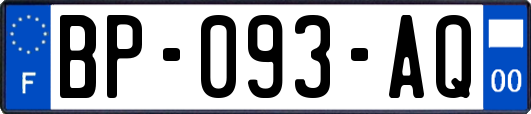 F
BP-093-AQ
00